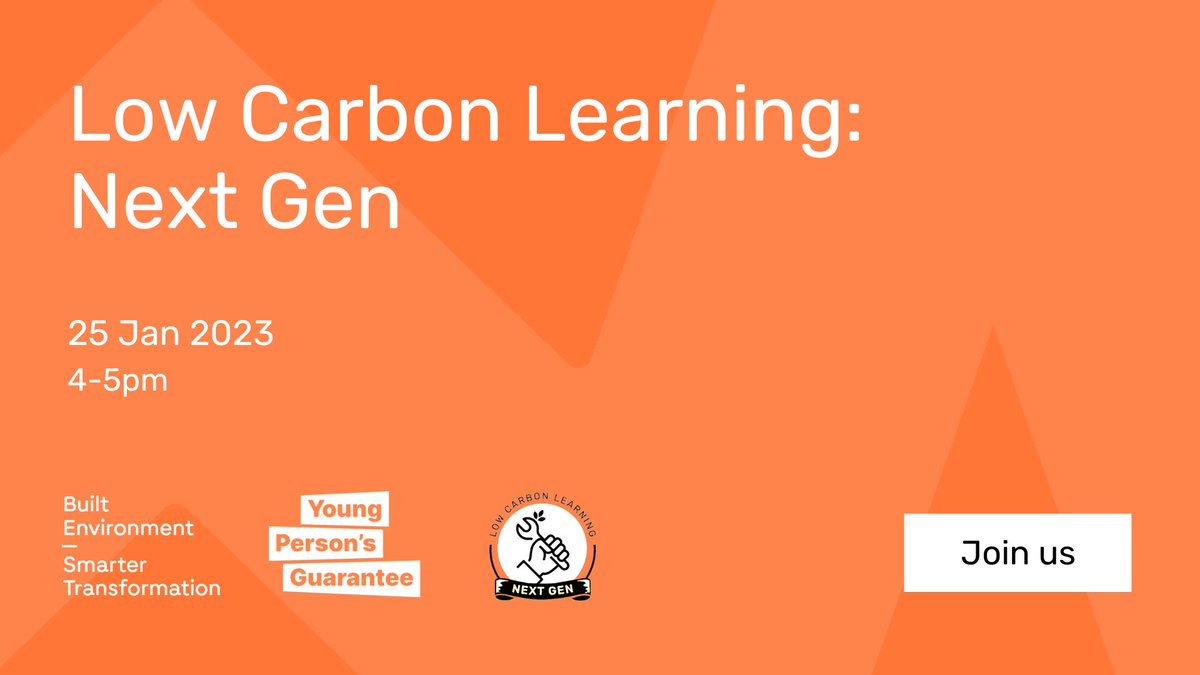 Low Carbon Learning: Next Gen

25 Jan 2023
4-5pm

Built Environment
—
Smarter Transformation

Young Person's Guarantee

LOW CARBON LEARNING
NEXT GEN

Join us